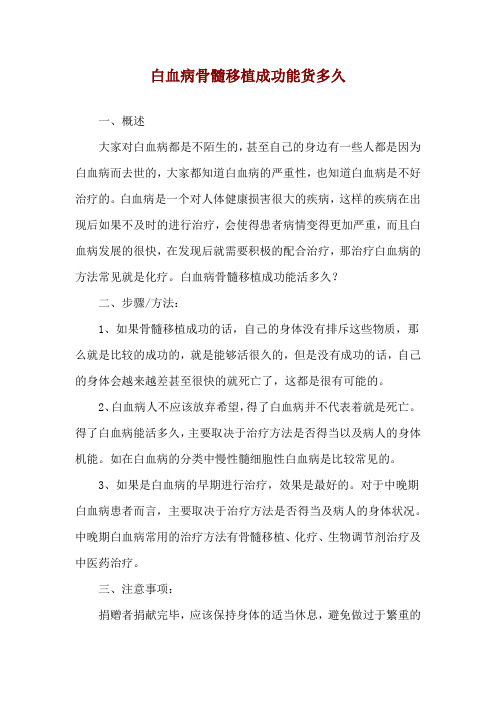 白血病骨髓移植成功能货多久

一、概述

大家对白血病都是不陌生的，甚至自己的身边有一些人都是因为白血病而去世的，大家都知道白血病的严重性，也知道白血病是不好治疗的。白血病是一个对人体健康损害很大的疾病，这样的疾病在出现后如果不及时的进行治疗，会使得患者病情变得更加严重，而且白血病发展的很快，在发现后就需要积极的配合治疗，那治疗白血病的方法常见就是化疗。白血病骨髓移植成功能活多久？

二、步骤/方法：

1、如果骨髓移植成功的话，自己的身体没有排斥这些物质，那么就是比较的成功的，就是能够活很久的，但是没有成功的话，自己的身体会越来越差甚至很快的就死亡了，这都是很有可能的。

2、白血病人不应该放弃希望，得了白血病并不代表着就是死亡。得了白血病能活多久，主要取决于治疗方法是否得当以及病人的身体机能。如在白血病的分类中慢性髓细胞性白血病是比较常见的。

3、如果是白血病的早期进行治疗，效果是最好的。对于中晚期白血病患者而言，主要取决于治疗方法是否得当及病人的身体状况。中晚期白血病常用的治疗方法有骨髓移植、化疗、生物调节剂治疗及中医药治疗。

三、注意事项：

捐赠者捐献完毕，应该保持身体的适当休息，避免做过于繁重的